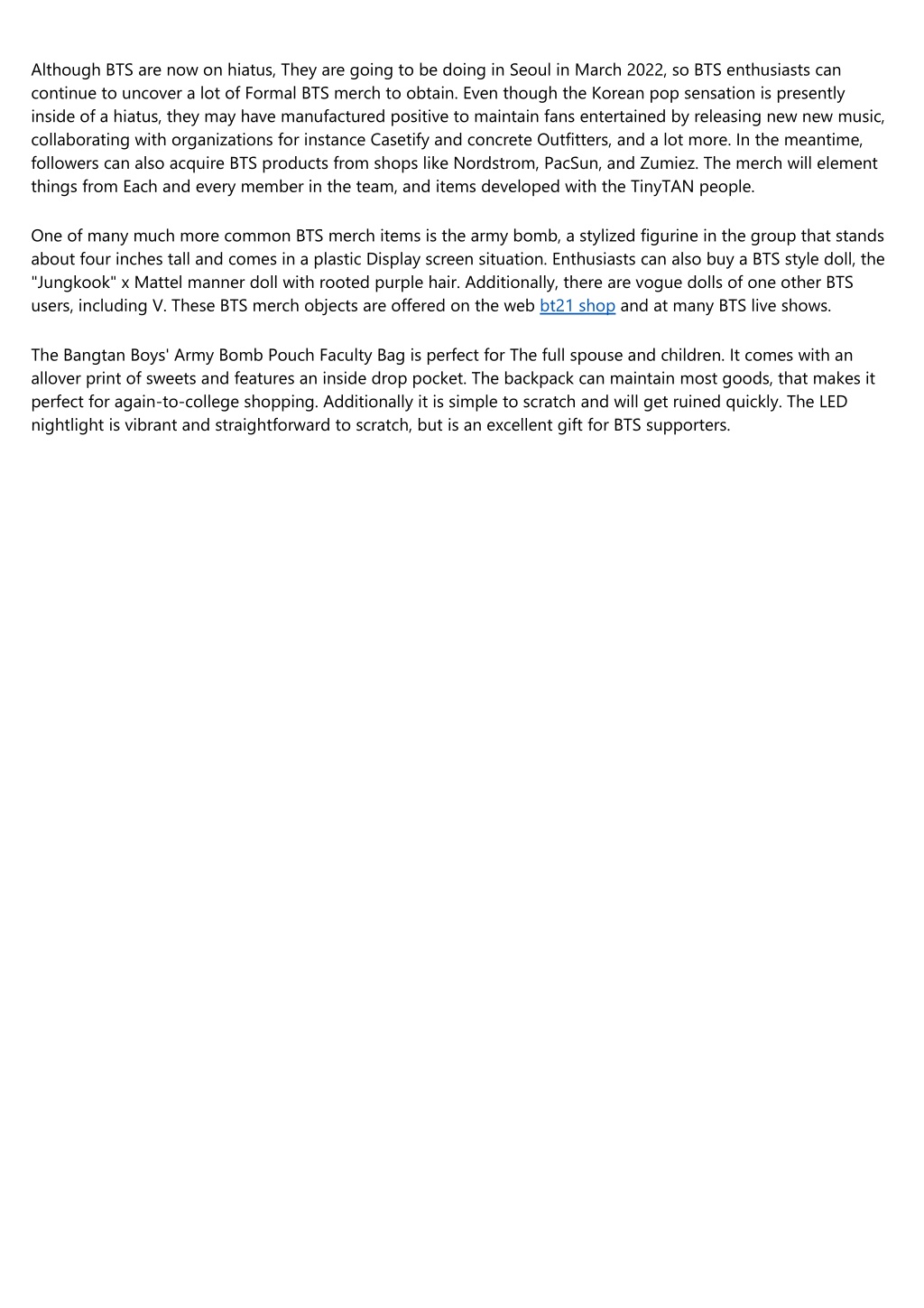 Although BTS are now on hiatus, They are going to be doing in Seoul in March 2022, so BTS enthusiasts can continue to uncover a lot of Formal BTS merch to obtain. Even though the Korean pop sensation is presently inside of a hiatus, they may have manufactured positive to maintain fans entertained by releasing new new music, collaborating with organizations for instance Casetify and concrete Outfitters, and a lot more. In the meantime, followers can also acquire BTS products from shops like Nordstrom, PacSun, and Zumiez. The merch will element things from Each and every member in the team, and items developed with the TinyTAN people.

One of many much more common BTS merch items is the army bomb, a stylized figurine in the group that stands about four inches tall and comes in a plastic Display screen situation. Enthusiasts can also buy a BTS style doll, the "Jungkook" x Mattel manner doll with rooted purple hair. Additionally, there are vogue dolls of one other BTS users, including V. These BTS merch objects are offered on the web bt21 shop and at many BTS live shows.

The Bangtan Boys' Army Bomb Pouch Faculty Bag is perfect for The full spouse and children. It comes with an allover print of sweets and features an inside drop pocket. The backpack can maintain most goods, that makes it perfect for again-to-college shopping. Additionally it is simple to scratch and will get ruined quickly. The LED nightlight is vibrant and straightforward to scratch, but is an excellent gift for BTS supporters.